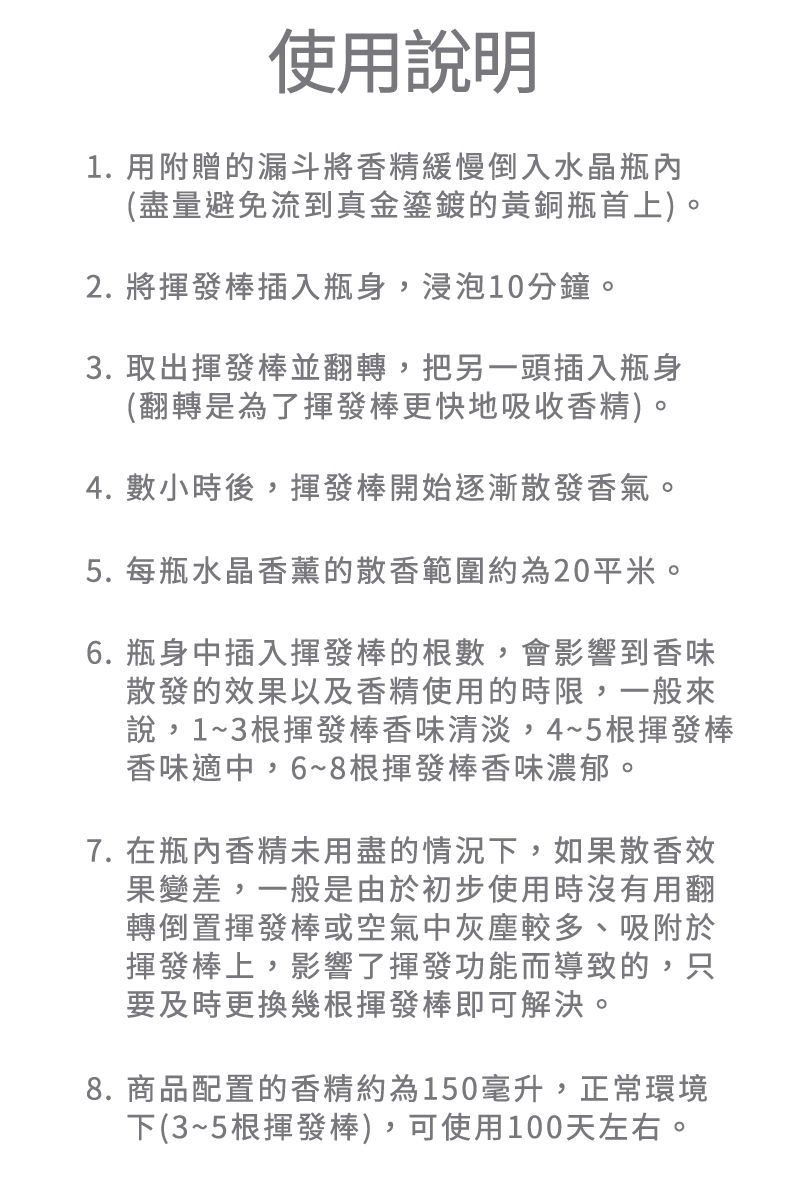 使用說明

1.用附贈的漏斗將香精緩慢倒入水晶瓶內(盡量避免流到真金鎏鍍的黃銅瓶首上)。

2.將揮發棒插入瓶身，浸泡10分鐘。

3.取出揮發棒並翻轉，把另一頭插入瓶身(翻轉是為了揮發棒更快地吸收香精)。

4.數小時後，揮發棒開始逐漸散發香氣。

5.每瓶水晶香薰的散香範圍約為20平米。

6.瓶身中插入揮發棒的根數，會影響到香味散發的效果以及香精使用的時限，一般來說，1~3根揮發棒香味清淡，4~5根揮發棒香味適中，6~8根揮發棒香味濃郁。

7.在瓶內香精未用盡的情況下，如果散香效果變差，一般是由於初步使用時沒有用翻轉倒置揮發棒或空氣中灰塵較多、吸附於揮發棒上，影響了揮發功能而導致的，只要及時更換幾根揮發棒即可解決。

8.商品配置的香精約為150毫升，正常環境下(3~5根揮發棒)，可使用100天左右。